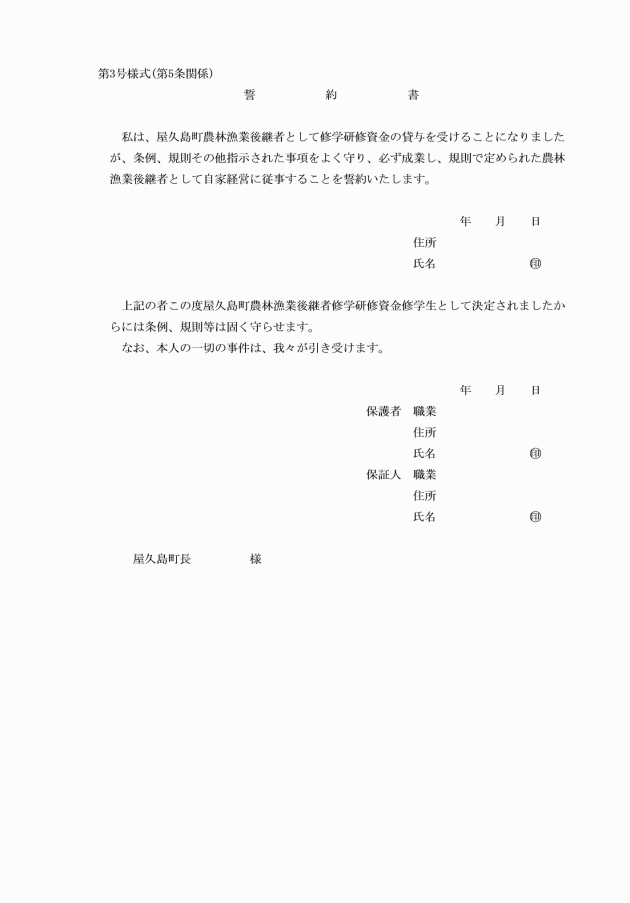 第3号様式(第5条関係)

誓　約　書

私は、屋久島町農林漁業後継者として修学研修資金の貸与を受けることになりましたが、条例、規則その他指示された事項をよく守り、必ず成業し、規則で定められた農林漁業後継者として自家経営に従事することを誓約いたします。

年　月　日

住所

氏名　㊞

上記の者この度屋久島町農林漁業後継者修学研修資金修学生として決定されましたからには条例、規則等は固く守らせます。

なお、本人の一切の事件は、我々が引き受けます。

年　月　日

保護者　職業

住所

氏名　㊞

保証人　職業

住所

氏名　㊞

屋久島町長　様